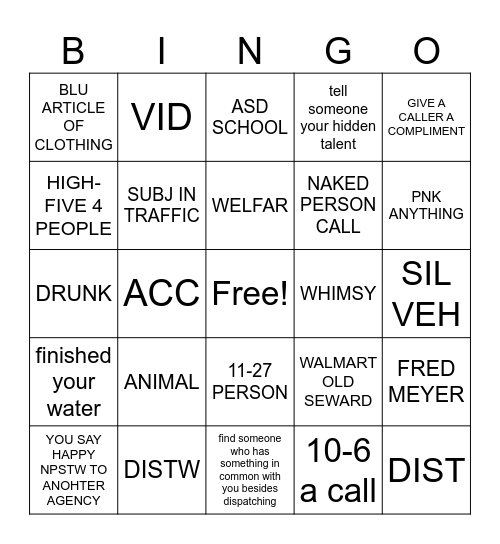 | B | I | N | G | O |
|---|---|---|---|---|
| BLU ARTICLE OF CLOTHING | VID | ASD SCHOOL | tell someone your hidden talent | GIVE A CALLER A COMPLIMENT |
| HIGH-FIVE 4 PEOPLE | SUBJ IN TRAFFIC | WELFAR | NAKED PERSON CALL | PNK ANYTHING |
| DRUNK | ACC | Free! | WHIMSY | SIL VEH |
| finished your water | ANIMAL | 11-27 PERSON | WALMART OLD SEWARD | FRED MEYER |
| YOU SAY HAPPY NPSTW TO ANOHTER AGENCY | DISTW | find someone who has something in common with you besides dispatching | 10-6 a call | DIST |